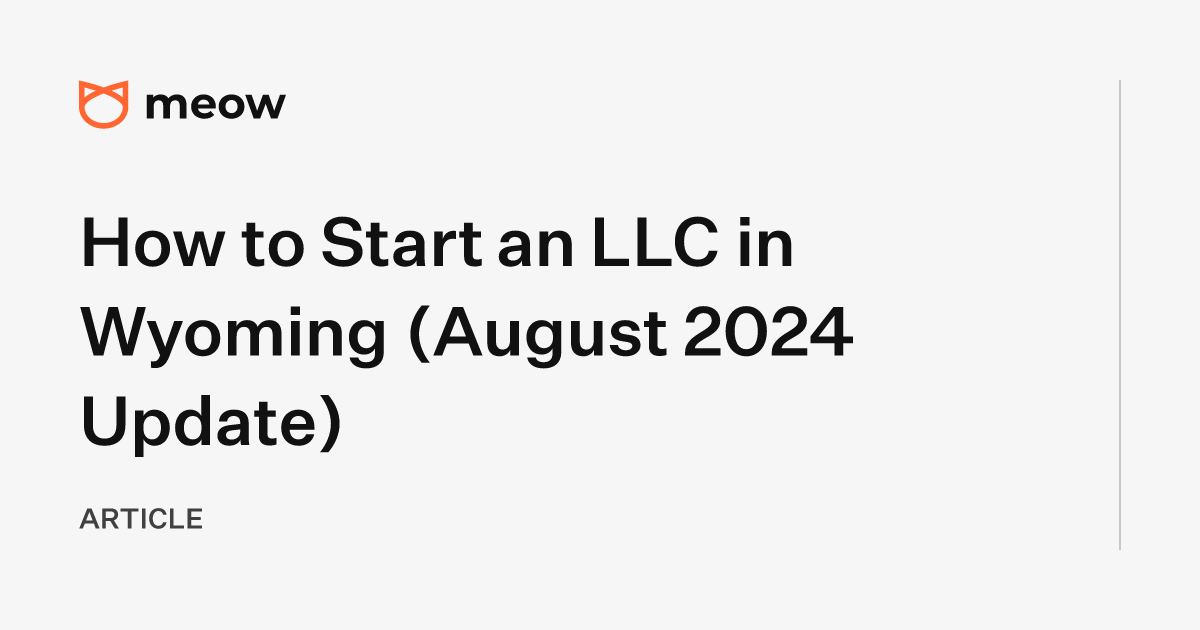 meow

How to Start an LLC in Wyoming (August 2024 Update)

ARTICLE